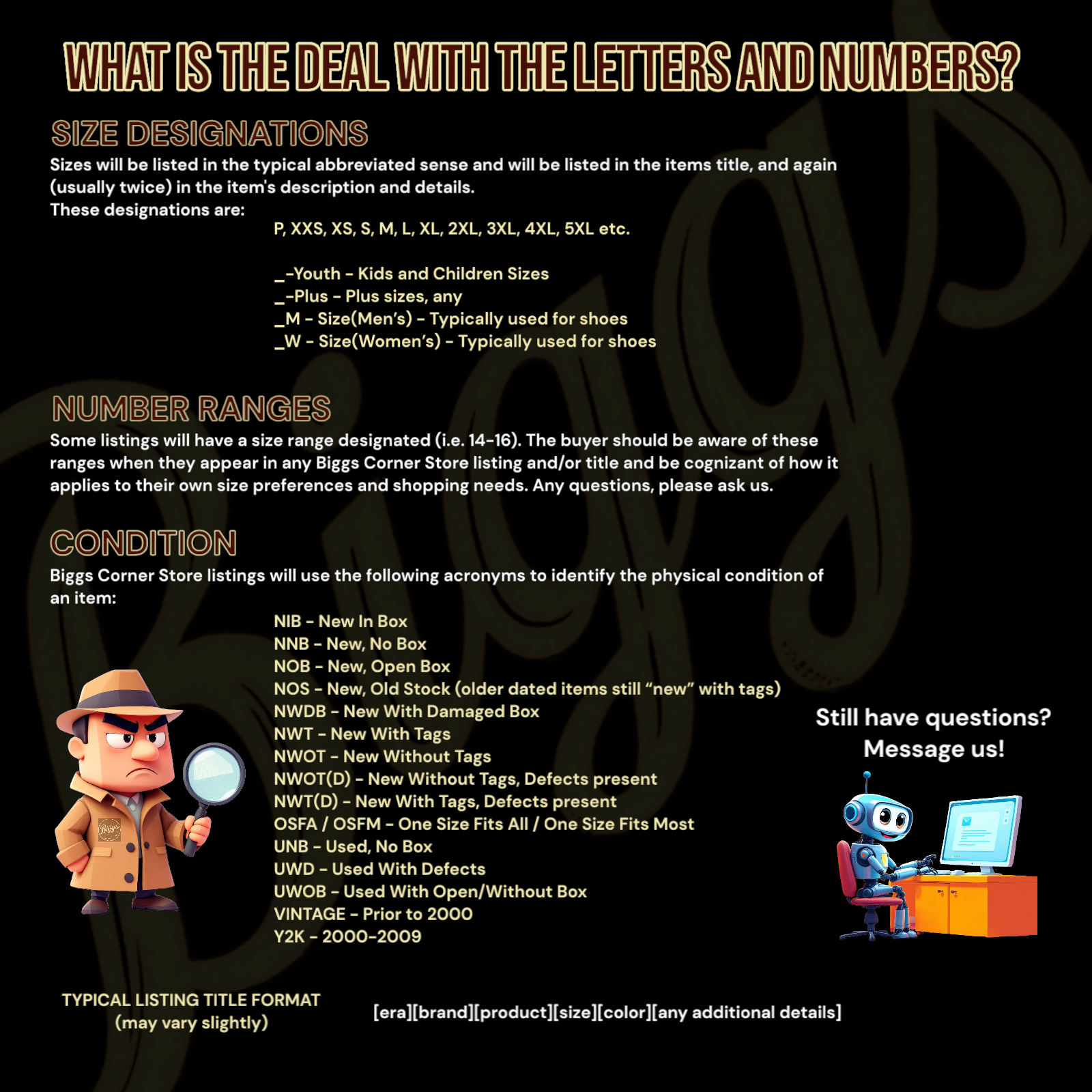 WHAT IS THE DEAL WITH THE LETTERS AND NUMBERS?

SIZE DESIGNATIONS

Sizes will be listed in the typical abbreviated sense and will be listed in the items title, and again (usually twice) in the item's description and details.
These designations are:

P, XXS, XS, S, M, L, XL, 2XL, 3XL, 4XL, 5XL etc.

_-Youth - Kids and Children Sizes
_-Plus - Plus sizes, any
_M - Size(Men's) - Typically used for shoes
_W - Size(Women's) - Typically used for shoes

NUMBER RANGES

Some listings will have a size range designated (i.e. 14-16). The buyer should be aware of these ranges when they appear in any Biggs Corner Store listing and/or title and be cognizant of how it applies to their own size preferences and shopping needs. Any questions, please ask us.

CONDITION

Biggs Corner Store listings will use the following acronyms to identify the physical condition of an item:

NIB - New In Box
NNB - New, No Box
NOB - New, Open Box
NOS - New, Old Stock (older dated items still "new" with tags)
NWDB - New With Damaged Box
NWT - New With Tags
NWOT - New Without Tags
NWOT(D) - New Without Tags, Defects present
NWT(D) - New With Tags, Defects present
OSFA / OSFM - One Size Fits All / One Size Fits Most
UNB - Used, No Box
UWD - Used With Defects
UWOB - Used With Open/Without Box
VINTAGE - Prior to 2000
Y2K - 2000-2009

Still have questions?
Message us!

TYPICAL LISTING TITLE FORMAT
(may vary slightly)

[era][brand][product][size][color][any additional details]

Biggs